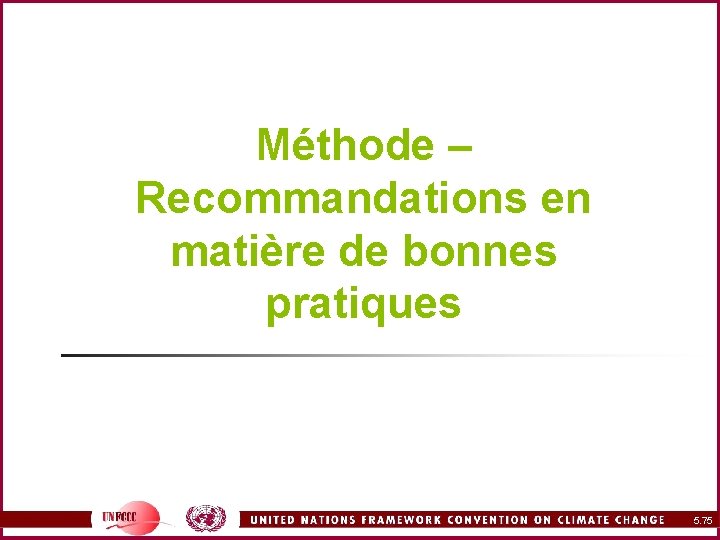 Méthode – Recommandations en matière de bonnes pratiques

UNFCCC

UNITED NATIONS FRAMEWORK CONVENTION ON CLIMATE CHANGE

5.75